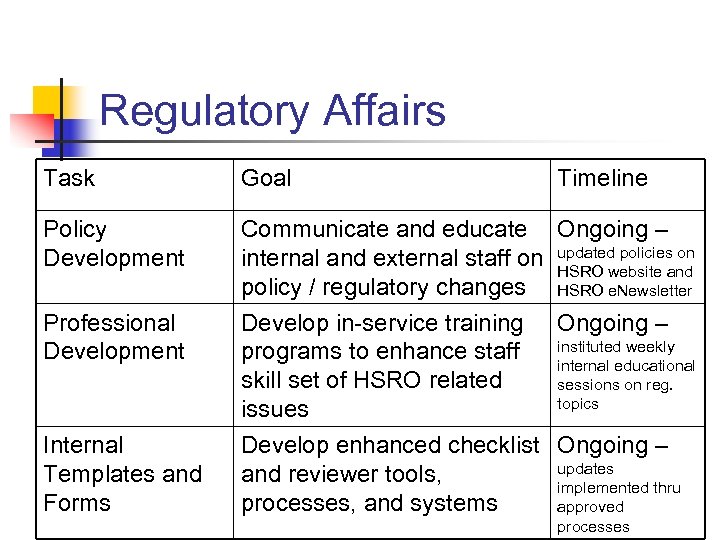 Regulatory Affairs

| Task | Goal | Timeline |
|---|---|---|
| Policy Development | Communicate and educate internal and external staff on policy / regulatory changes | Ongoing – updated policies on HSRO website and HSRO eNewsletter |
| Professional Development | Develop in-service training programs to enhance staff skill set of HSRO related issues | Ongoing – instituted weekly internal educational sessions on reg. topics |
| Internal Templates and Forms | Develop enhanced checklist and reviewer tools, processes, and systems | Ongoing – updates implemented thru approved processes |